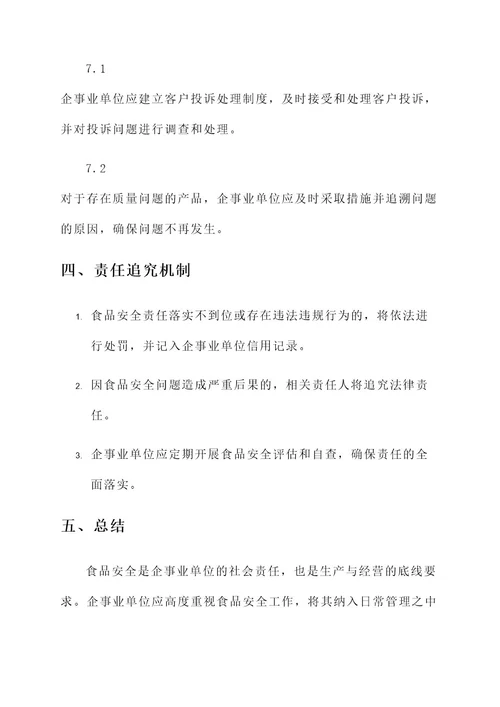 7.1

企事业单位应建立客户投诉处理制度，及时接受和处理客户投诉，并对投诉问题进行调查和处理。

7.2

对于存在质量问题的产品，企事业单位应及时采取措施并追溯问题的原因，确保问题不再发生。

四、责任追究机制

1. 食品安全责任落实不到位或存在违法违规行为的，将依法进行处罚，并记入企事业单位信用记录。

2. 因食品安全问题造成严重后果的，相关责任人将追究法律责任。

3. 企事业单位应定期开展食品安全评估和自查，确保责任的全面落实。

五、总结

食品安全是企事业单位的社会责任，也是生产与经营的底线要求。企事业单位应高度重视食品安全工作，将其纳入日常管理之中